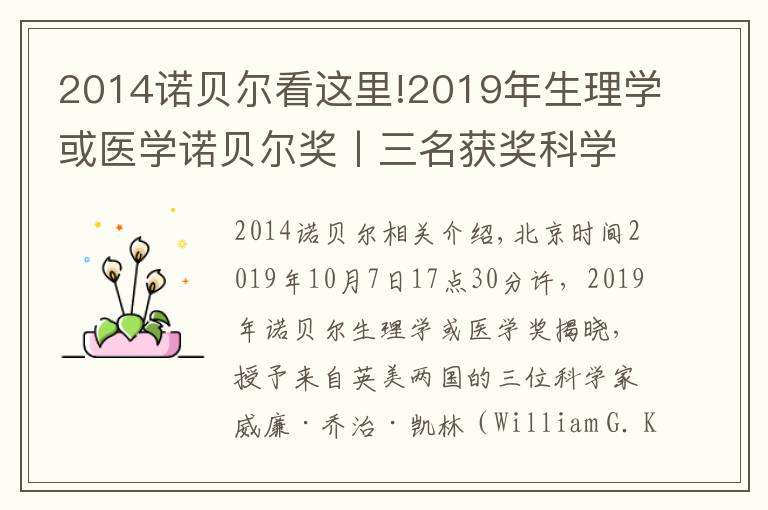 2014诺贝尔看这里!2019年生理学或医学诺贝尔奖丨三名获奖科学

2014诺贝尔相关介绍，北京时间2019年10月7日17点30分许，2019年诺贝尔生理学或医学奖揭晓，授予来自英美两国的三位科学家威廉·乔治·凯林（William G. K